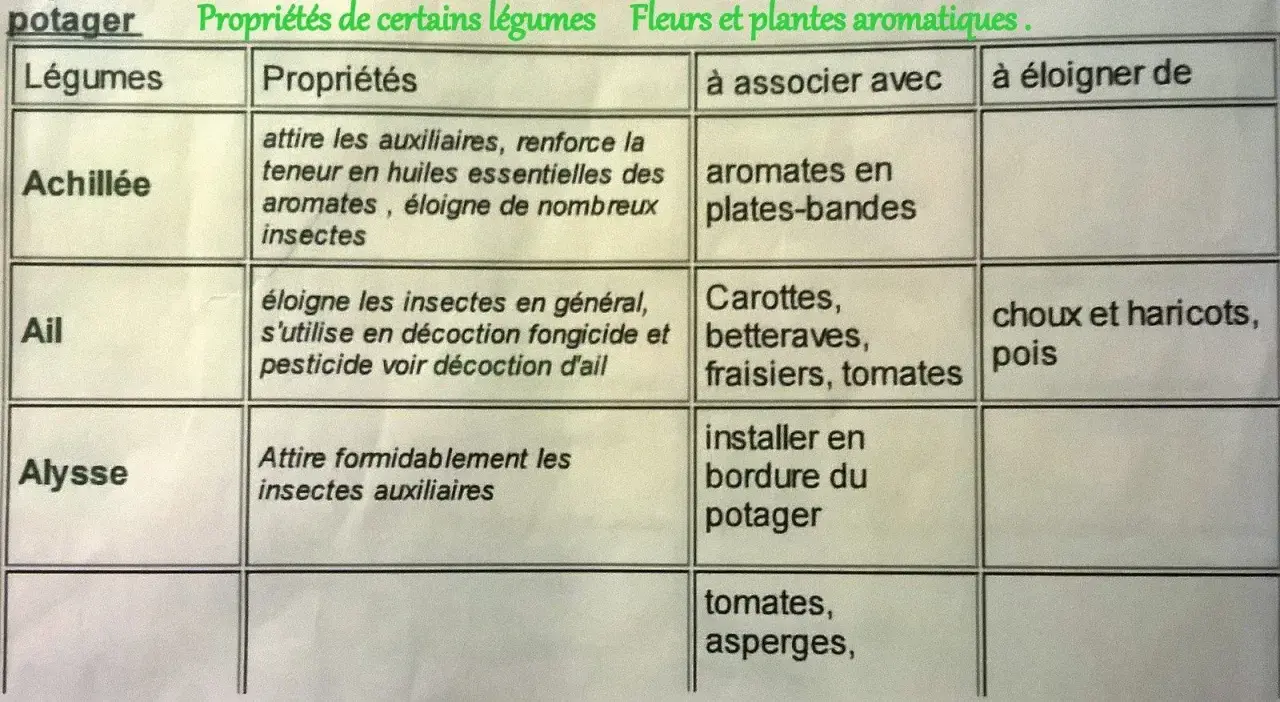 potager Propriétés de certains légumes Fleurs et plantes aromatiques .

| Légumes | Propriétés | à associer avec | à éloigner de |
|---|---|---|---|
| Achillée | attire les auxiliaires, renforce la teneur en huiles essentielles des aromates , éloigne de nombreux insectes | aromates en plates-bandes | |
| Ail | éloigne les insectes en général, s'utilise en décoction fongicide et pesticide voir décoction d'ail | Carottes, betteraves, fraisiers, tomates | choux et haricots, pois |
| Alysse | Attire formidablement les insectes auxiliaires | installer en bordure du potager | |
| | | tomates, asperges, | |